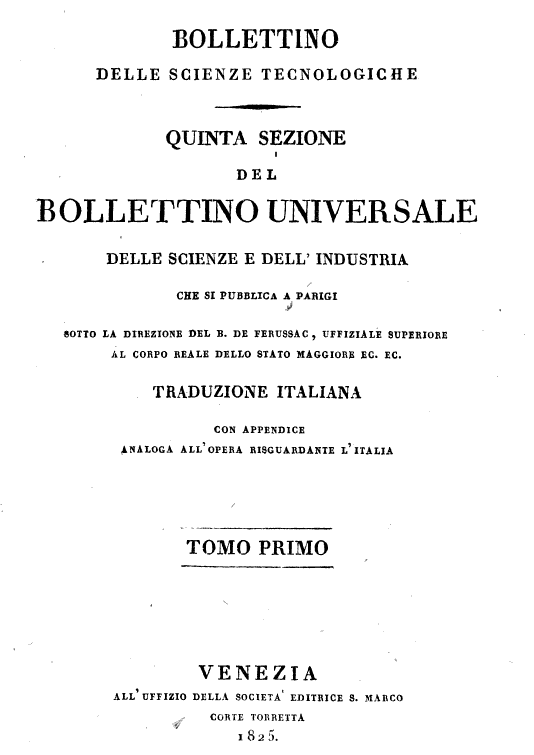 BOLLETTINO
DELLE SCIENZE TECNOLOGICHE

QUINTA SEZIONE
DEL
BOLLETTINO UNIVERSALE
DELLE SCIENZE E DELL' INDUSTRIA
CHE SI PUBBLICA A PARIGI
SOTTO LA DIREZIONE DEL B. DE FERUSSAC, UFFIZIALE SUPERIORE AL CORPO REALE DELLO STATO MAGGIORE EC. EC.

TRADUZIONE ITALIANA
CON APPENDICE
ANALOGA ALL'OPERA RISGUARDANTE L'ITALIA

TOMO PRIMO

VENEZIA
ALL'UFFIZIO DELLA SOCIETA' EDITRICE S. MARCO
CORTE TORRETTA
1825.